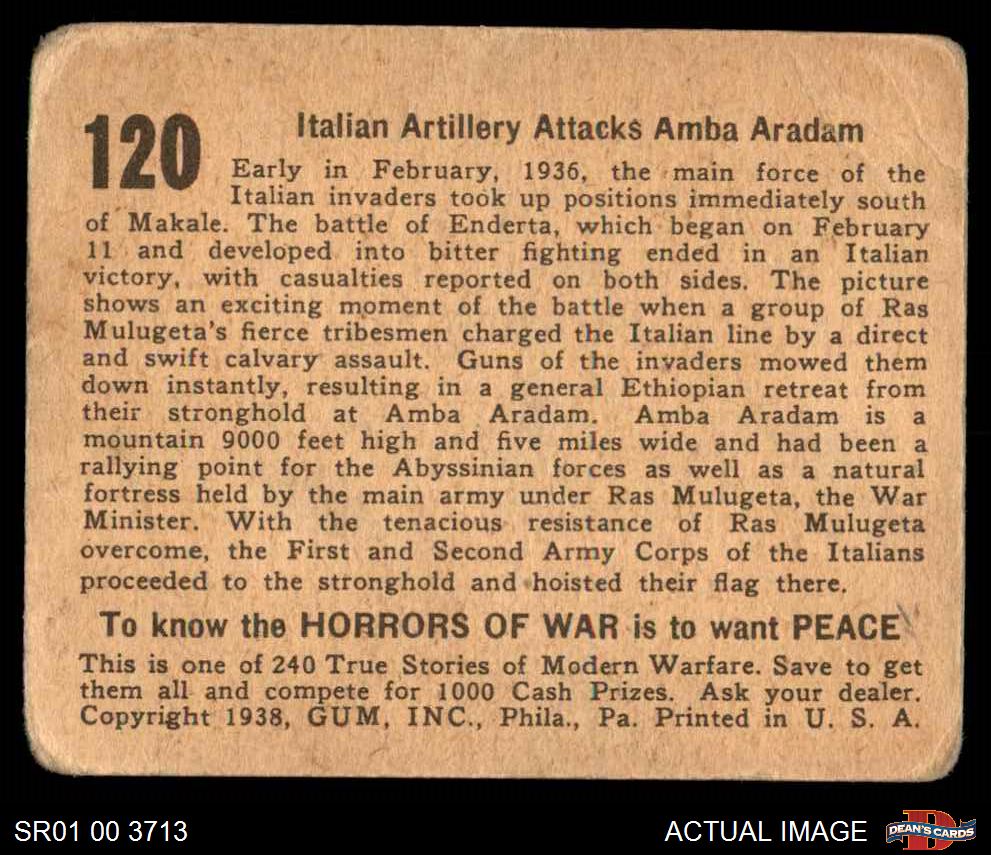 120 Italian Artillery Attacks Amba Aradam

Early in February, 1936, the main force of the Italian invaders took up positions immediately south of Makale. The battle of Enderta, which began on February 11 and developed into bitter fighting ended in an Italian victory, with casualties reported on both sides. The picture shows an exciting moment of the battle when a group of Ras Mulugeta's fierce tribesmen charged the Italian line by a direct and swift calvary assault. Guns of the invaders mowed them down instantly, resulting in a general Ethiopian retreat from their stronghold at Amba Aradam. Amba Aradam is a mountain 9000 feet high and five miles wide and had been a rallying point for the Abyssinian forces as well as a natural fortress held by the main army under Ras Mulugeta, the War Minister. With the tenacious resistance of Ras Mulugeta overcome, the First and Second Army Corps of the Italians proceeded to the stronghold and hoisted their flag there.

To know the HORRORS OF WAR is to want PEACE

This is one of 240 True Stories of Modern Warfare. Save to get them all and compete for 1000 Cash Prizes. Ask your dealer. Copyright 1938, GUM, INC., Phila., Pa. Printed in U. S. A.

SR01 00 3713

ACTUAL IMAGE

DEAN'S CARDS